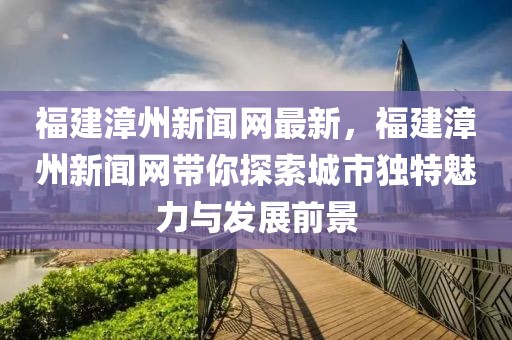 福建漳州新闻网最新，福建漳州新闻网带你探索城市独特魅力与发展前景